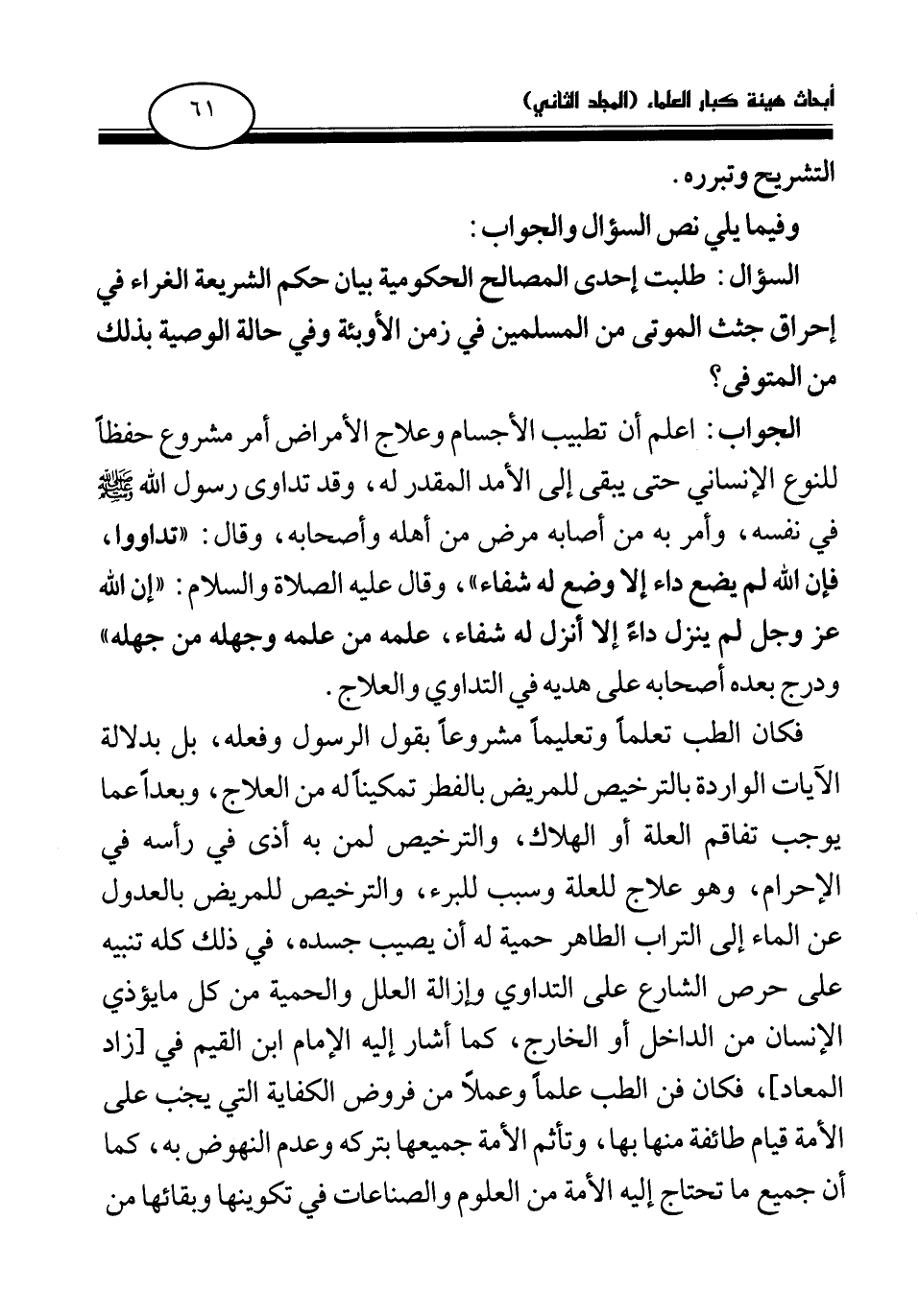 أبحاث هيئة كبار العلماء (المجلد الثاني)

٦١

التشريح وتبرره.

وفيما يلي نص السؤال والجواب:

السؤال: طلبت إحدى المصالح الحكومية بيان حكم الشريعة الغراء في إحراق جثث الموتى من المسلمين في زمن الأوبئة وفي حالة الوصية بذلك من المتوفى؟

الجواب: اعلم أن تطبيب الأجسام وعلاج الأمراض أمر مشروع حفظاً للنوع الإنساني حتى يبقى إلى الأمد المقدر له، وقد تداوى رسول الله ﷺ في نفسه، وأمر به من أصابه مرض من أهله وأصحابه، وقال: «تداووا، فإن الله لم يضع داء إلا وضع له شفاء»، وقال عليه الصلاة والسلام: «إن الله عز وجل لم ينزل داءً إلا أنزل له شفاء، علمه من علمه وجهله من جهله» ودرج بعده أصحابه على هديه في التداوي والعلاج.

فكان الطب تعلماً وتعليماً مشروعاً بقول الرسول وفعله، بل بدلالة الآيات الواردة بالترخيص للمريض بالفطر تمكيناً له من العلاج، وبعداً عما يوجب تفاقم العلة أو الهلاك، والترخيص لمن به أذى في رأسه في الإحرام، وهو علاج للعلة وسبب للبرء، والترخيص للمريض بالعدول عن الماء إلى التراب الطاهر حمية له أن يصيب جسده، في ذلك كله تنبيه على حرص الشارع على التداوي وإزالة العلل والحمية من كل مايؤذي الإنسان من الداخل أو الخارج، كما أشار إليه الإمام ابن القيم في [زاد المعاد]، فكان فن الطب علماً وعملاً من فروض الكفاية التي يجب على الأمة قيام طائفة منها بها، وتأثم الأمة جميعها بتركه وعدم النهوض به، كما أن جميع ما تحتاج إليه الأمة من العلوم والصناعات في تكوينها وبقائها من